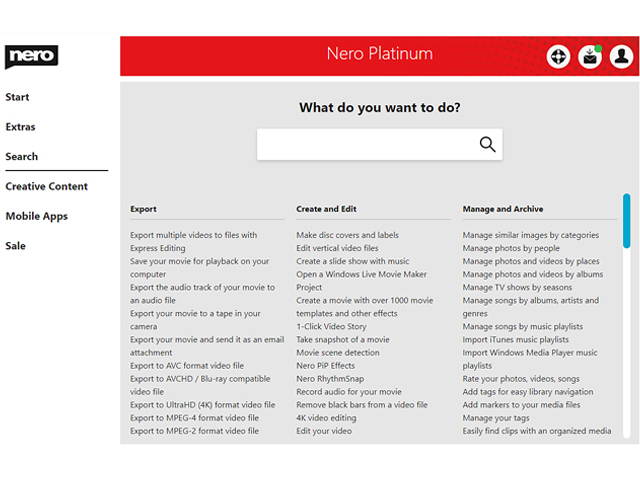 nero

Start

Extras

Search

Creative Content

Mobile Apps

Sale

Nero Platinum

What do you want to do?

Export

Export multiple videos to files with Express Editing
Save your movie for playback on your computer
Export the audio track of your movie to an audio file
Export your movie to a tape in your camera
Export your movie and send it as an email attachment
Export to AVC format video file
Export to AVCHD / Blu-ray compatible video file
Export to UltraHD (4K) format video file
Export to MPEG-4 format video file
Export to MPEG-2 format video file

Create and Edit

Make disc covers and labels
Edit vertical video files
Create a slide show with music
Open a Windows Live Movie Maker Project
Create a movie with over 1000 movie templates and other effects
1-Click Video Story
Take snapshot of a movie
Movie scene detection
Nero PiP Effects
Nero RhythmSnap
Record audio for your movie
Remove black bars from a video file
4K video editing
Edit your video

Manage and Archive

Manage similar images by categories
Manage photos by people
Manage photos and videos by places
Manage photos and videos by albums
Manage TV shows by seasons
Manage songs by albums, artists and genres
Manage songs by music playlists
Import iTunes music playlists
Import Windows Media Player music playlists
Rate your photos, videos, songs
Add tags for easy library navigation
Add markers to your media files
Manage your tags
Easily find clips with an organized media